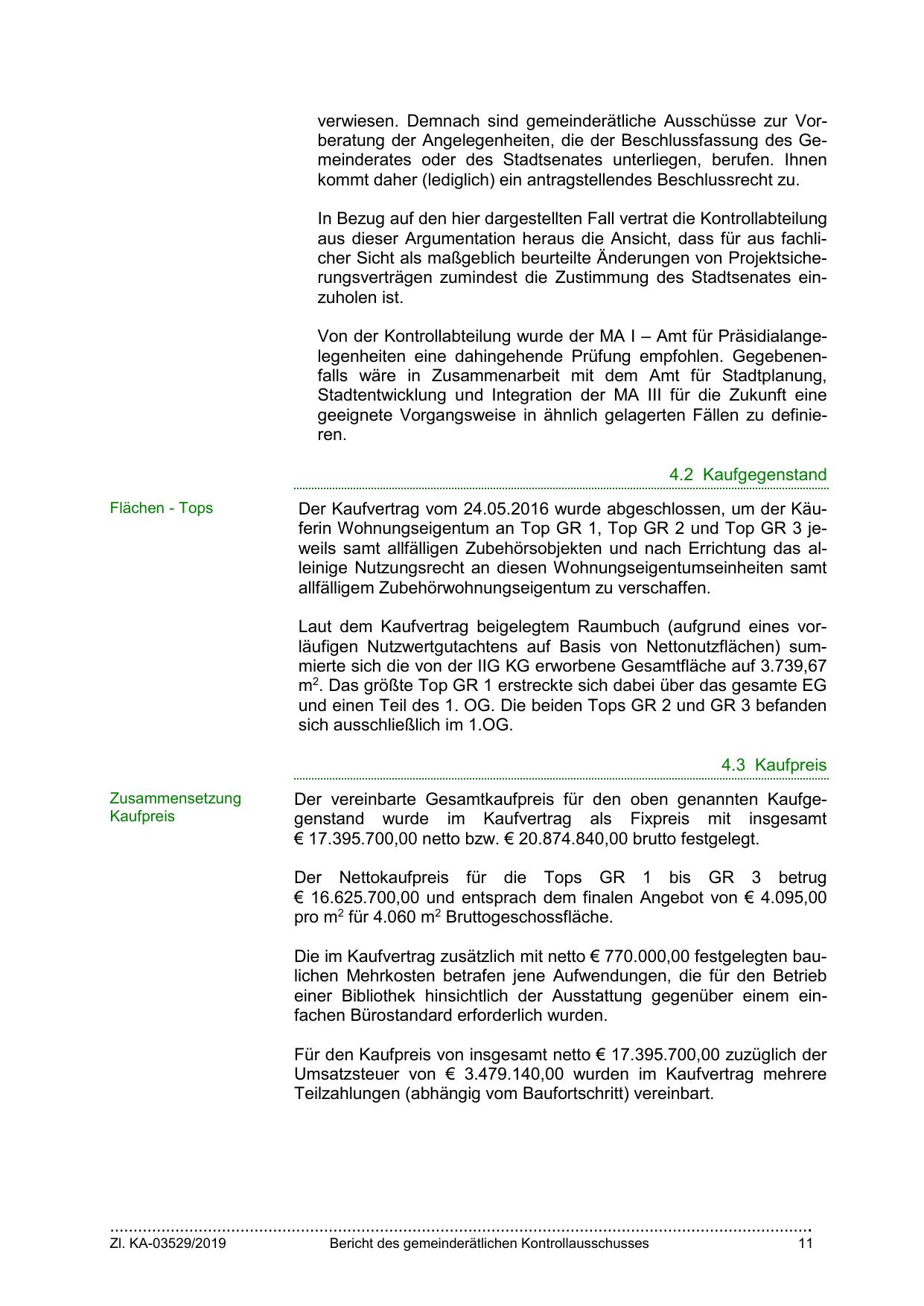 verwiesen. Demnach sind gemeinderätliche Ausschüsse zur Vorberatung der Angelegenheiten, die der Beschlussfassung des Gemeinderates oder des Stadtsenates unterliegen, berufen. Ihnen kommt daher (lediglich) ein antragstellendes Beschlussrecht zu.

In Bezug auf den hier dargestellten Fall vertrat die Kontrollabteilung aus dieser Argumentation heraus die Ansicht, dass für aus fachlicher Sicht als maßgeblich beurteilte Änderungen von Projektsicherungsverträgen zumindest die Zustimmung des Stadtsenates einzuholen ist.

Von der Kontrollabteilung wurde der MA I – Amt für Präsidialangelegenheiten eine dahingehende Prüfung empfohlen. Gegebenenfalls wäre in Zusammenarbeit mit dem Amt für Stadtplanung, Stadtentwicklung und Integration der MA III für die Zukunft eine geeignete Vorgangsweise in ähnlich gelagerten Fällen zu definieren.

4.2 Kaufgegenstand

Flächen - Tops

Der Kaufvertrag vom 24.05.2016 wurde abgeschlossen, um der Käuferin Wohnungseigentum an Top GR 1, Top GR 2 und Top GR 3 jeweils samt allfälligen Zubehörsobjekten und nach Errichtung das alleinige Nutzungsrecht an diesen Wohnungseigentumseinheiten samt allfälligem Zubehörwohnungseigentum zu verschaffen.

Laut dem Kaufvertrag beigelegtem Raumbuch (aufgrund eines vorläufigen Nutzwertgutachtens auf Basis von Nettonutzflächen) summierte sich die von der IIG KG erworbene Gesamtfläche auf 3.739,67 $m^2$. Das größte Top GR 1 erstreckte sich dabei über das gesamte EG und einen Teil des 1. OG. Die beiden Tops GR 2 und GR 3 befanden sich ausschließlich im 1.OG.

4.3 Kaufpreis

Zusammensetzung Kaufpreis

Der vereinbarte Gesamtkaufpreis für den oben genannten Kaufgegenstand wurde im Kaufvertrag als Fixpreis mit insgesamt € 17.395.700,00 netto bzw. € 20.874.840,00 brutto festgelegt.

Der Nettokaufpreis für die Tops GR 1 bis GR 3 betrug € 16.625.700,00 und entsprach dem finalen Angebot von € 4.095,00 pro $m^2$ für 4.060 $m^2$ Bruttogeschossfläche.

Die im Kaufvertrag zusätzlich mit netto € 770.000,00 festgelegten baulichen Mehrkosten betrafen jene Aufwendungen, die für den Betrieb einer Bibliothek hinsichtlich der Ausstattung gegenüber einem einfachen Bürostandard erforderlich wurden.

Für den Kaufpreis von insgesamt netto € 17.395.700,00 zuzüglich der Umsatzsteuer von € 3.479.140,00 wurden im Kaufvertrag mehrere Teilzahlungen (abhängig vom Baufortschritt) vereinbart.

Zl. KA-03529/2019 Bericht des gemeinderätlichen Kontrollausschusses 11